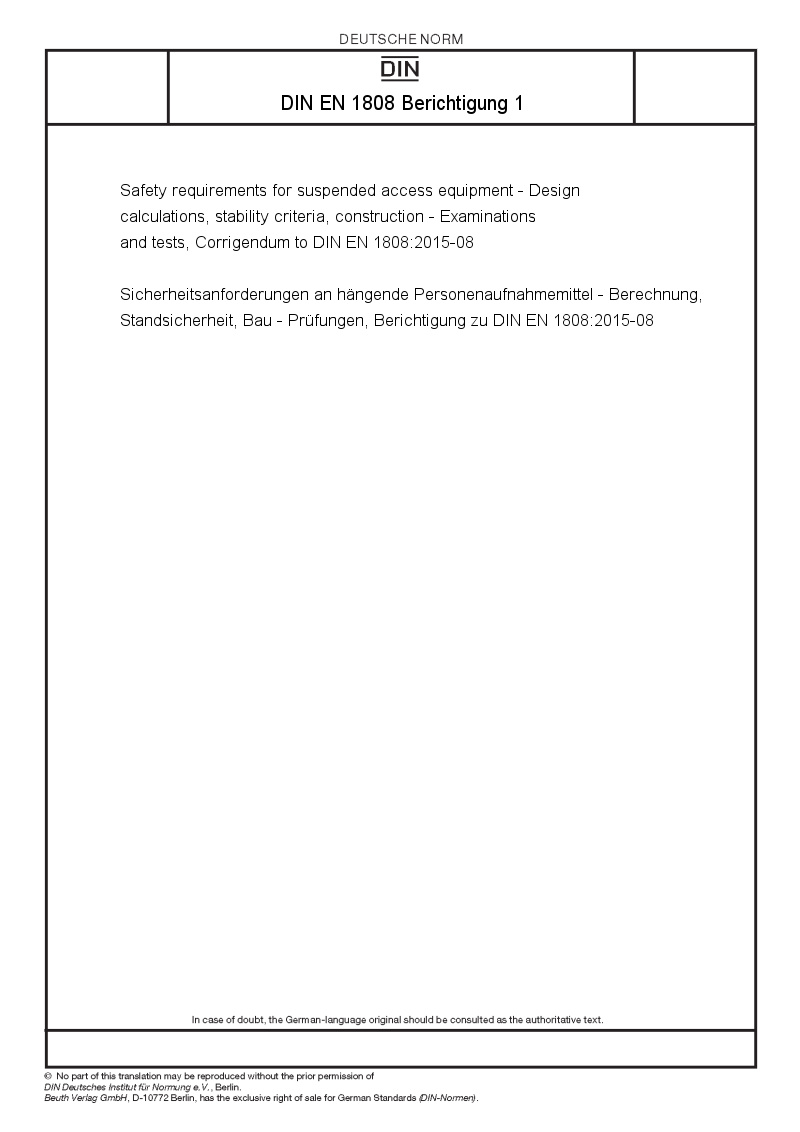 DEUTSCHE NORM

DIN

DIN EN 1808 Berichtigung 1

Safety requirements for suspended access equipment - Design calculations, stability criteria, construction - Examinations and tests, Corrigendum to DIN EN 1808:2015-08

Sicherheitsanforderungen an hängende Personenaufnahmemittel - Berechnung, Standsicherheit, Bau - Prüfungen, Berichtigung zu DIN EN 1808:2015-08

In case of doubt, the German-language original should be consulted as the authoritative text.

© No part of this translation may be reproduced without the prior permission of DIN Deutsches Institut für Normung e.V., Berlin.
Beuth Verlag GmbH, D-10772 Berlin, has the exclusive right of sale for German Standards (DIN-Normen).